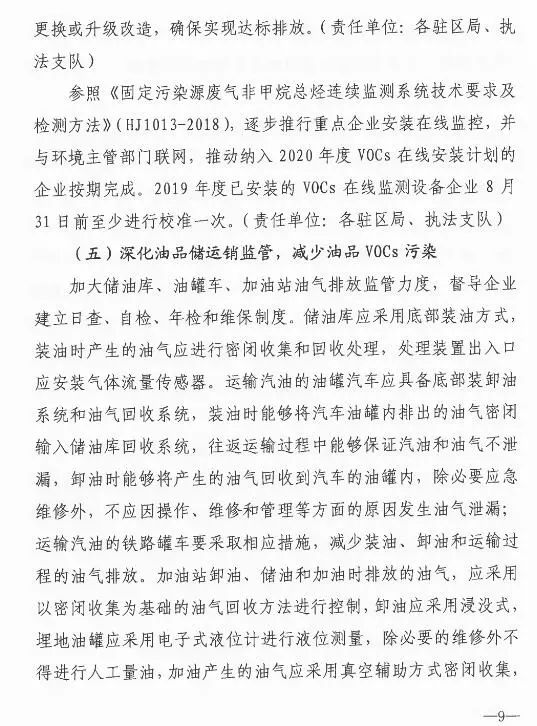 更换或升级改造，确保实现达标排放。（责任单位：各驻区局、执法支队）

参照《固定污染源废气非甲烷总烃连续监测系统技术要求及检测方法》（HJ1013-2018），逐步推行重点企业安装在线监控，并与环境主管部门联网，推动纳入 2020 年度 VOCs 在线安装计划的企业按期完成。2019 年度已安装的 VOCs 在线监测设备企业 8 月 31 日前至少进行校准一次。（责任单位：各驻区局、执法支队）

（五）深化油品储运销监管，减少油品 VOCs 污染

加大储油库、油罐车、加油站油气排放监管力度，督导企业建立日查、自检、年检和维保制度。储油库应采用底部装油方式，装油时产生的油气应进行密闭收集和回收处理，处理装置出入口应安装气体流量传感器。运输汽油的油罐汽车应具备底部装卸油系统和油气回收系统，装油时能够将汽车油罐内排出的油气密闭输入储油库回收系统，往返运输过程中能够保证汽油和油气不泄漏，卸油时能够将产生的油气回收到汽车的油罐内，除必要应急维修外，不应因操作、维修和管理等方面的原因发生油气泄漏；运输汽油的铁路罐车要采取相应措施，减少装油、卸油和运输过程的油气排放。加油站卸油、储油和加油时排放的油气，应采用以密闭收集为基础的油气回收方法进行控制，卸油应采用浸没式，埋地油罐应采用电子式液位计进行液位测量，除必要的维修外不得进行人工量油，加油产生的油气应采用真空辅助方式密闭收集，

—9—